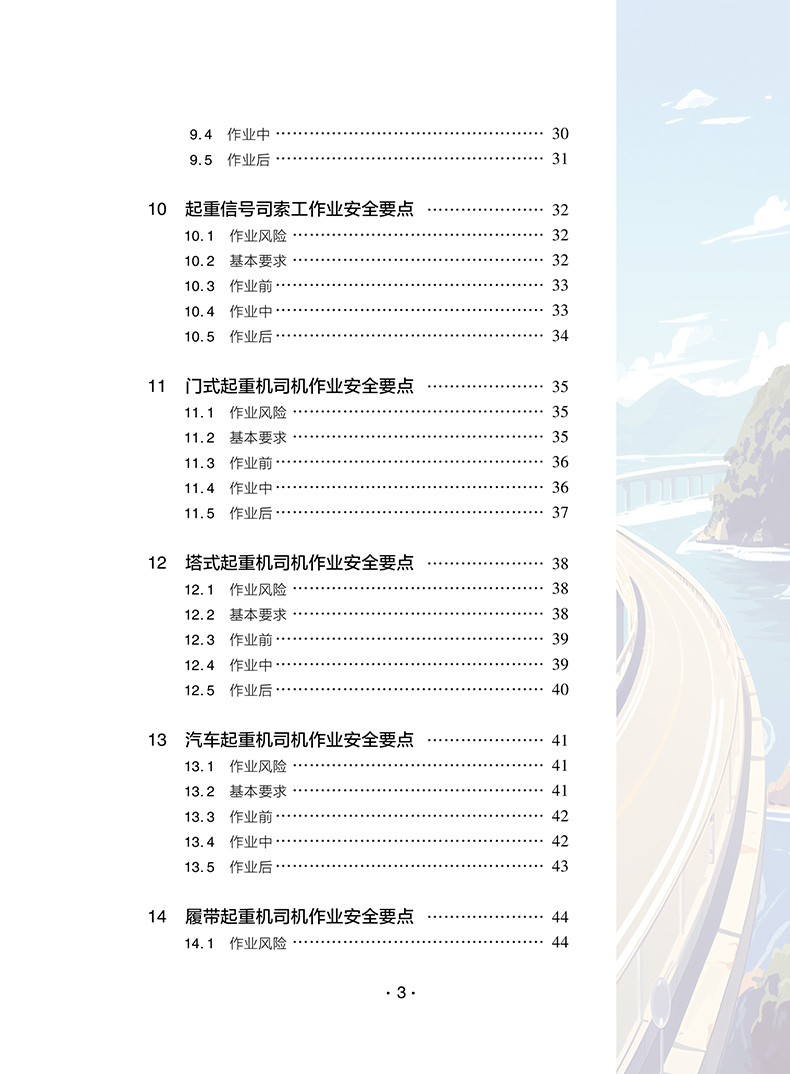 9.4 作业中 30
9.5 作业后 31

10 起重信号司索工作业安全要点 32
10.1 作业风险 32
10.2 基本要求 32
10.3 作业前 33
10.4 作业中 33
10.5 作业后 34

11 门式起重机司机作业安全要点 35
11.1 作业风险 35
11.2 基本要求 35
11.3 作业前 36
11.4 作业中 36
11.5 作业后 37

12 塔式起重机司机作业安全要点 38
12.1 作业风险 38
12.2 基本要求 38
12.3 作业前 39
12.4 作业中 39
12.5 作业后 40

13 汽车起重机司机作业安全要点 41
13.1 作业风险 41
13.2 基本要求 41
13.3 作业前 42
13.4 作业中 42
13.5 作业后 43

14 履带起重机司机作业安全要点 44
14.1 作业风险 44

·3·